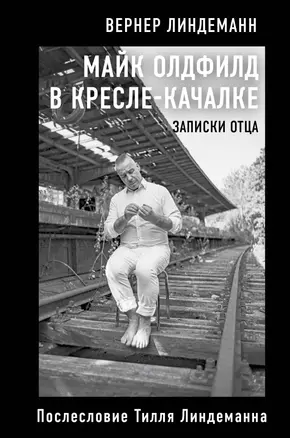 ВЕРНЕР ЛИНДЕМАНН

МАЙК ОЛДФИЛД В КРЕСЛЕ-КАЧАЛКЕ

ЗАПИСКИ ОТЦА

Послесловие Тилля Линдеманна